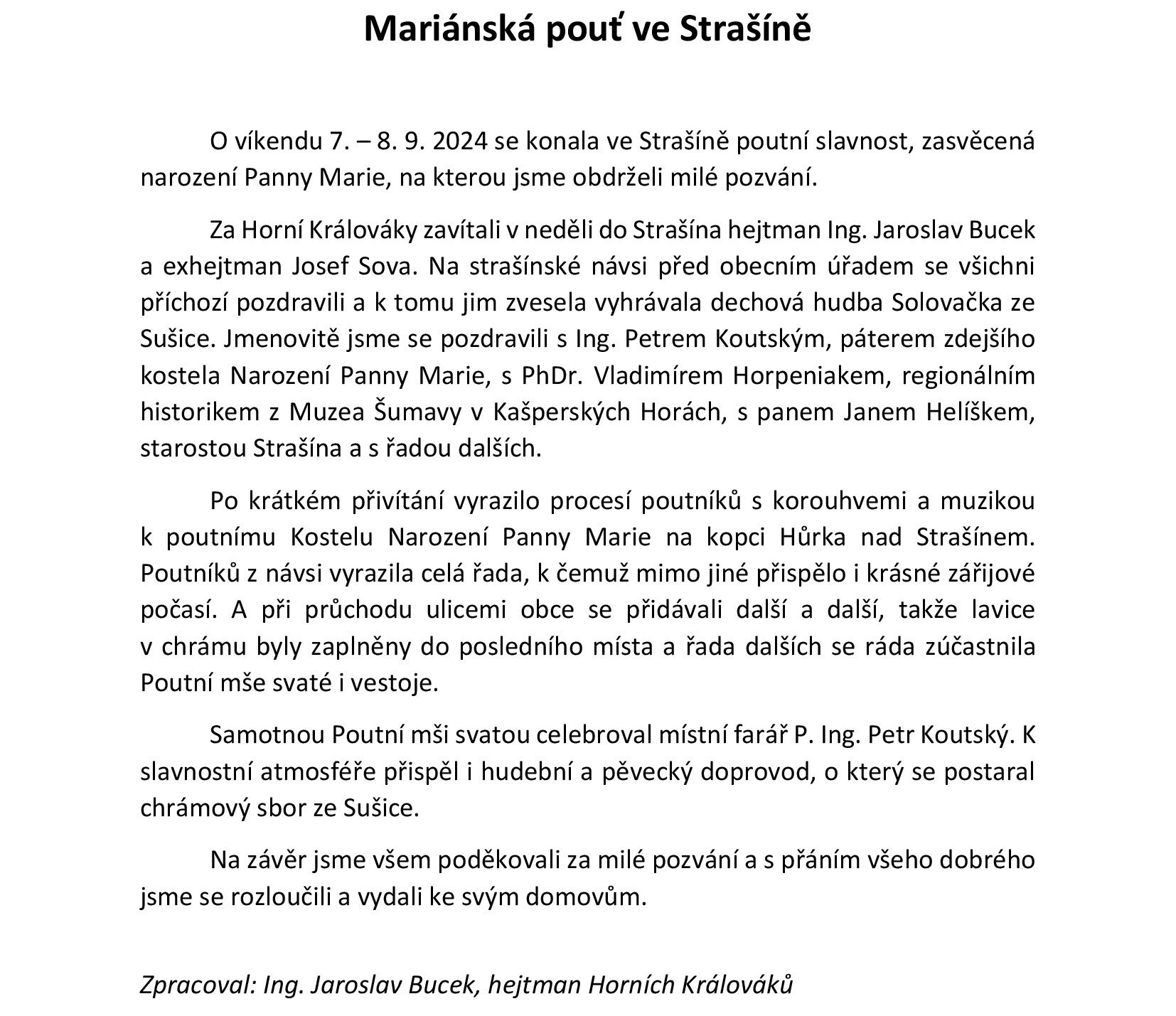 Mariánská pouť ve Strašíně

O víkendu 7. – 8. 9. 2024 se konala ve Strašíně poutní slavnost, zasvěcená narození Panny Marie, na kterou jsme obdrželi milé pozvání.

Za Horní Králováky zavítali v neděli do Strašína hejtman Ing. Jaroslav Bucek a exhejtman Josef Sova. Na strašínské návsi před obecním úřadem se všichni příchozí pozdravili a k tomu jim zvesela vyhrávala dechová hudba Solovačka ze Sušice. Jmenovitě jsme se pozdravili s Ing. Petrem Koutským, páterem zdejšího kostela Narození Panny Marie, s PhDr. Vladimírem Horpeniakem, regionálním historikem z Muzea Šumavy v Kašperských Horách, s panem Janem Helíškem, starostou Strašína a s řadou dalších.

Po krátkém přivítání vyrazilo procesí poutníků s korouhvemi a muzikou k poutnímu Kostelu Narození Panny Marie na kopci Hůrka nad Strašínem. Poutníků z návsi vyrazila celá řada, k čemuž mimo jiné přispělo i krásné zářijové počasí. A při průchodu ulicemi obce se přidávali další a další, takže lavice v chrámu byly zaplněny do posledního místa a řada dalších se ráda zúčastnila Poutní mše svaté i vestoje.

Samotnou Poutní mši svatou celebroval místní farář P. Ing. Petr Koutský. K slavnostní atmosféře přispěl i hudební a pěvecký doprovod, o který se postaral chrámový sbor ze Sušice.

Na závěr jsme všem poděkovali za milé pozvání a s přáním všeho dobrého jsme se rozloučili a vydali ke svým domovům.

Zpracoval: Ing. Jaroslav Bucek, hejtman Horních Králováků